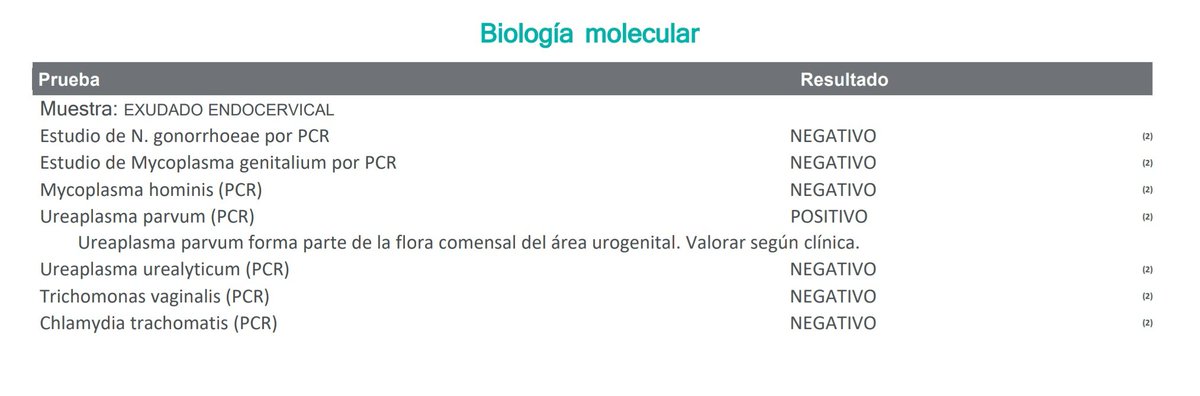 Biología molecular

| Prueba | Resultado | |
|---|---|---|
| Muestra: EXUDADO ENDOCERVICAL | | |
| Estudio de N. gonorrhoeae por PCR | NEGATIVO | (2) |
| Estudio de Mycoplasma genitalium por PCR | NEGATIVO | (2) |
| Mycoplasma hominis (PCR) | NEGATIVO | (2) |
| Ureaplasma parvum (PCR) | POSITIVO | (2) |
| Ureaplasma parvum forma parte de la flora comensal del área urogenital. Valorar según clínica. | | |
| Ureaplasma urealyticum (PCR) | NEGATIVO | (2) |
| Trichomonas vaginalis (PCR) | NEGATIVO | (2) |
| Chlamydia trachomatis (PCR) | NEGATIVO | (2) |